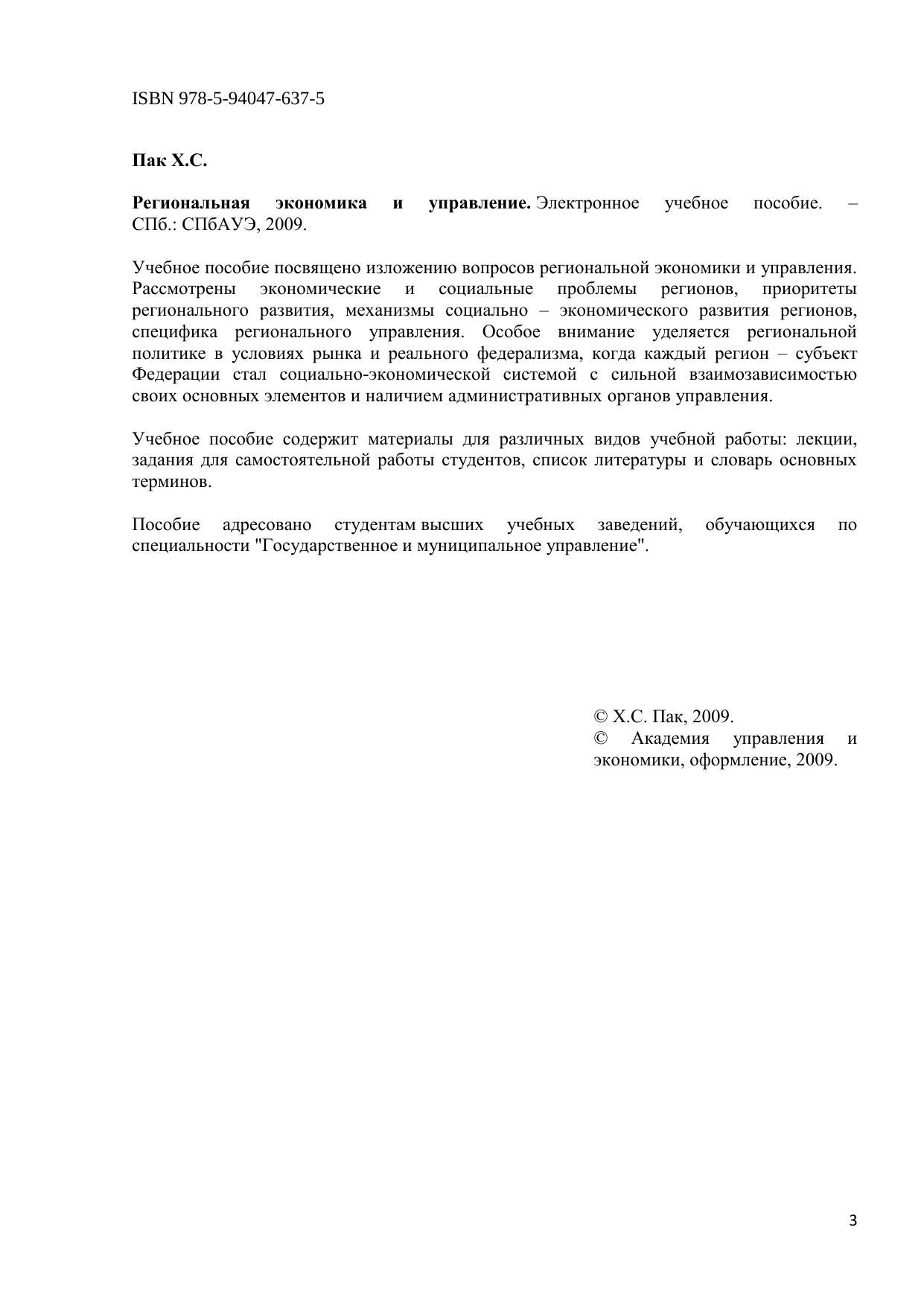 ISBN 978-5-94047-637-5

Пак Х.С.

Региональная экономика и управление. Электронное учебное пособие. – СПб.: СПбАУЭ, 2009.

Учебное пособие посвящено изложению вопросов региональной экономики и управления. Рассмотрены экономические и социальные проблемы регионов, приоритеты регионального развития, механизмы социально – экономического развития регионов, специфика регионального управления. Особое внимание уделяется региональной политике в условиях рынка и реального федерализма, когда каждый регион – субъект Федерации стал социально-экономической системой с сильной взаимозависимостью своих основных элементов и наличием административных органов управления.

Учебное пособие содержит материалы для различных видов учебной работы: лекции, задания для самостоятельной работы студентов, список литературы и словарь основных терминов.

Пособие адресовано студентам высших учебных заведений, обучающихся по специальности "Государственное и муниципальное управление".

© Х.С. Пак, 2009.
© Академия управления и экономики, оформление, 2009.

3